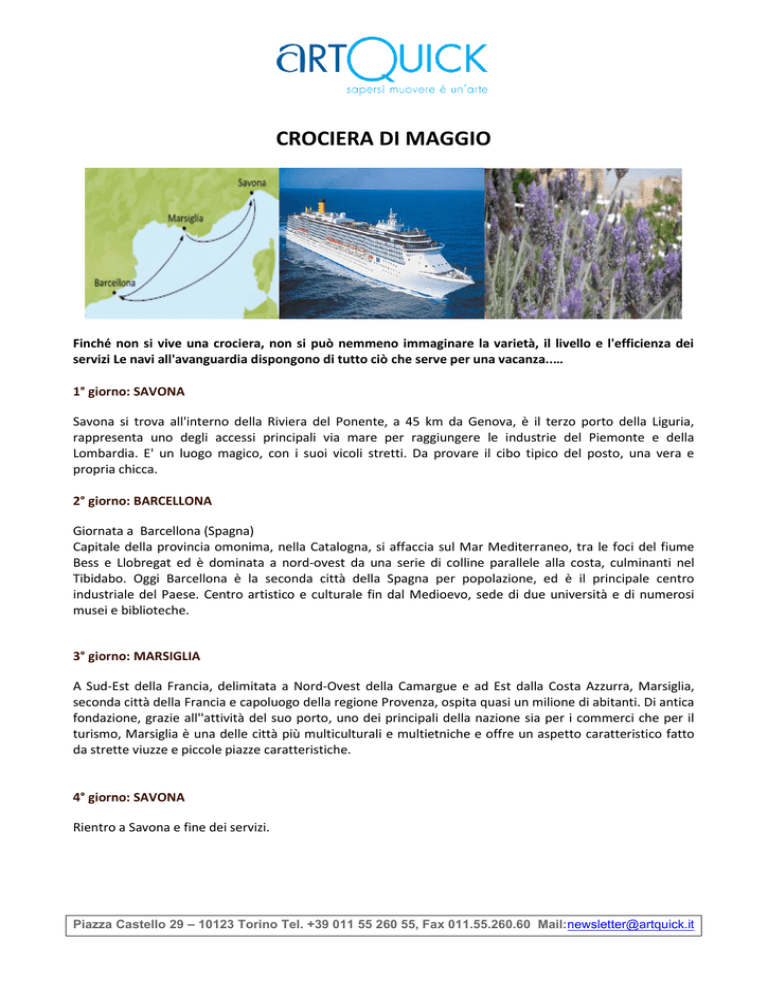 artQuick
sapersi muovere è un'arte

CROCIERA DI MAGGIO

Savona
Marsiglia
Barcellona

Finché non si vive una crociera, non si può nemmeno immaginare la varietà, il livello e l'efficienza dei servizi Le navi all'avanguardia dispongono di tutto ciò che serve per una vacanza.….

1° giorno: SAVONA

Savona si trova all'interno della Riviera del Ponente, a 45 km da Genova, è il terzo porto della Liguria, rappresenta uno degli accessi principali via mare per raggiungere le industrie del Piemonte e della Lombardia. E' un luogo magico, con i suoi vicoli stretti. Da provare il cibo tipico del posto, una vera e propria chicca.

2° giorno: BARCELLONA

Giornata a Barcellona (Spagna)
Capitale della provincia omonima, nella Catalogna, si affaccia sul Mar Mediterraneo, tra le foci del fiume Bess e Llobregat ed è dominata a nord-ovest da una serie di colline parallele alla costa, culminanti nel Tibidabo. Oggi Barcellona è la seconda città della Spagna per popolazione, ed è il principale centro industriale del Paese. Centro artistico e culturale fin dal Medioevo, sede di due università e di numerosi musei e biblioteche.

3° giorno: MARSIGLIA

A Sud-Est della Francia, delimitata a Nord-Ovest della Camargue e ad Est dalla Costa Azzurra, Marsiglia, seconda città della Francia e capoluogo della regione Provenza, ospita quasi un milione di abitanti. Di antica fondazione, grazie all''attività del suo porto, uno dei principali della nazione sia per i commerci che per il turismo, Marsiglia è una delle città più multiculturali e multietniche e offre un aspetto caratteristico fatto da strette viuzze e piccole piazze caratteristiche.

4° giorno: SAVONA

Rientro a Savona e fine dei servizi.

Piazza Castello 29 – 10123 Torino Tel. +39 011 55 260 55, Fax 011.55.260.60 Mail:newsletter@artquick.it